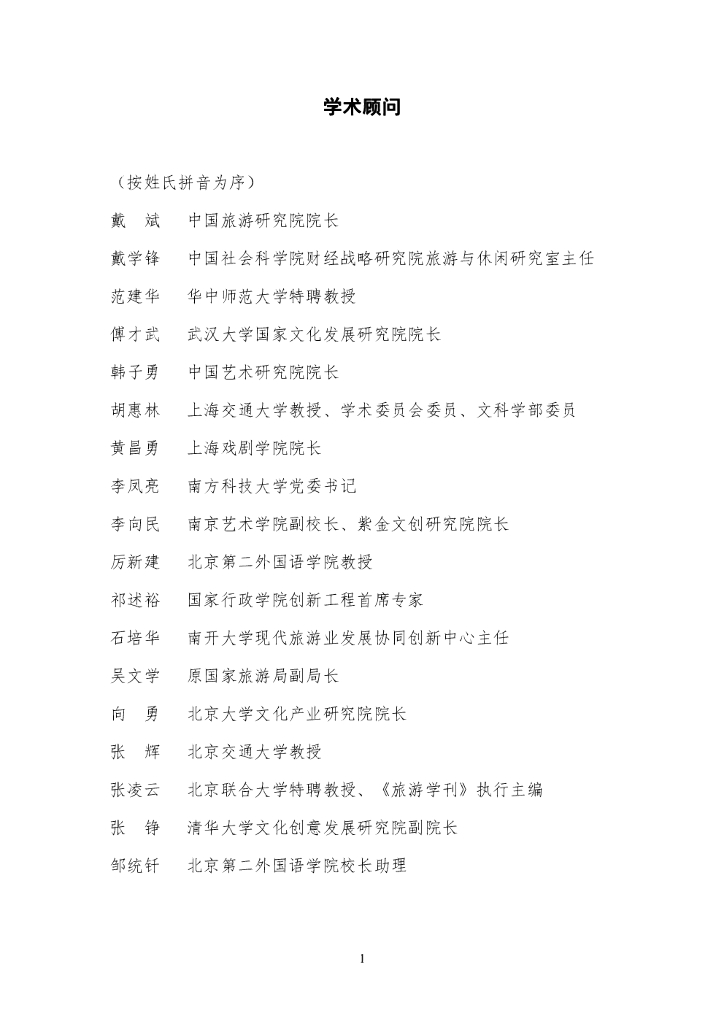 学术顾问

（按姓氏拼音为序）

戴　斌　中国旅游研究院院长

戴学锋　中国社会科学院财经战略研究院旅游与休闲研究室主任

范建华　华中师范大学特聘教授

傅才武　武汉大学国家文化发展研究院院长

韩子勇　中国艺术研究院院长

胡惠林　上海交通大学教授、学术委员会委员、文科学部委员

黄昌勇　上海戏剧学院院长

李凤亮　南方科技大学党委书记

李向民　南京艺术学院副校长、紫金文创研究院院长

厉新建　北京第二外国语学院教授

祁述裕　国家行政学院创新工程首席专家

石培华　南开大学现代旅游业发展协同创新中心主任

吴文学　原国家旅游局副局长

向　勇　北京大学文化产业研究院院长

张　辉　北京交通大学教授

张凌云　北京联合大学特聘教授、《旅游学刊》执行主编

张　铮　清华大学文化创意发展研究院副院长

邹统钎　北京第二外国语学院校长助理

1